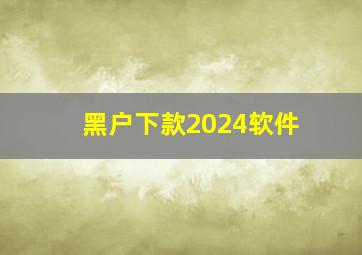 黑户下款2024软件